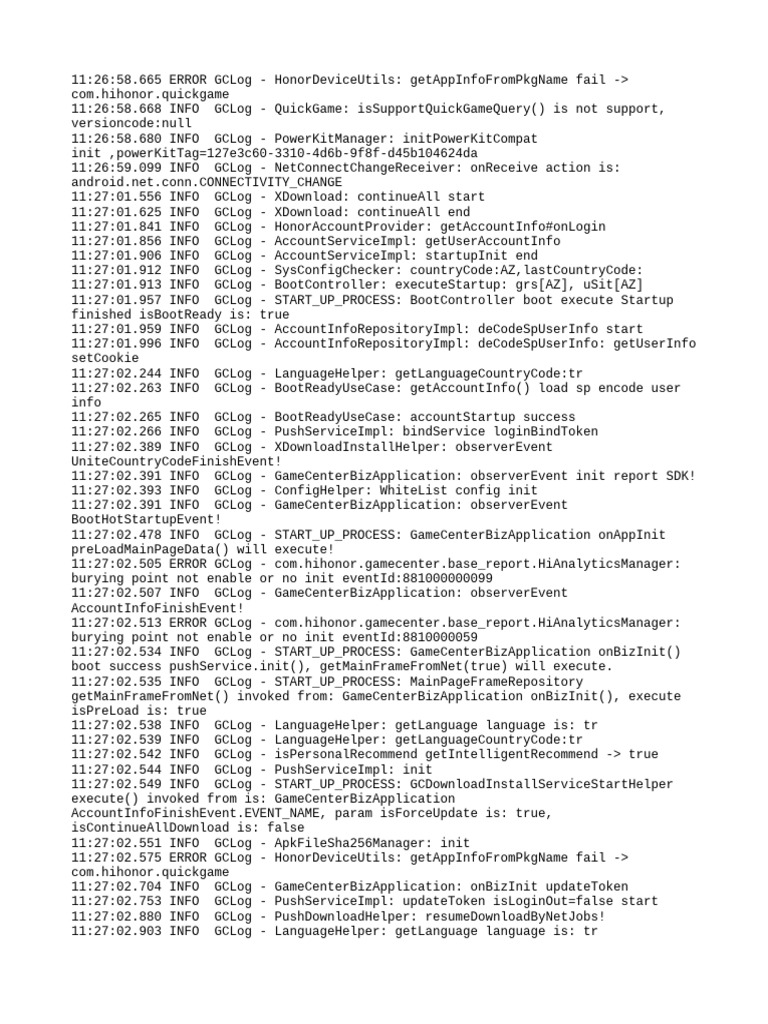 11:26:58.665 ERROR GCLog - HonorDeviceUtils: getAppInfoFromPkgName fail -> com.hihonor.quickgame
11:26:58.668 INFO  GCLog - QuickGame: isSupportQuickGameQuery() is not support, versioncode:null
11:26:58.680 INFO  GCLog - PowerKitManager: initPowerKitCompat init ,powerKitTag=127e3c60-3310-4d6b-9f8f-d45b104624da
11:26:59.099 INFO  GCLog - NetConnectChangeReceiver: onReceive action is: android.net.conn.CONNECTIVITY_CHANGE
11:27:01.556 INFO  GCLog - XDownload: continueAll start
11:27:01.625 INFO  GCLog - XDownload: continueAll end
11:27:01.841 INFO  GCLog - HonorAccountProvider: getAccountInfo#onLogin
11:27:01.856 INFO  GCLog - AccountServiceImpl: getUserAccountInfo
11:27:01.906 INFO  GCLog - AccountServiceImpl: startupInit end
11:27:01.912 INFO  GCLog - SysConfigChecker: countryCode:AZ,lastCountryCode:
11:27:01.913 INFO  GCLog - BootController: executeStartup: grs[AZ], uSit[AZ]
11:27:01.957 INFO  GCLog - START_UP_PROCESS: BootController boot execute Startup finished isBootReady is: true
11:27:01.959 INFO  GCLog - AccountInfoRepositoryImpl: deCodeSpUserInfo start
11:27:01.996 INFO  GCLog - AccountInfoRepositoryImpl: deCodeSpUserInfo: getUserInfo setCookie
11:27:02.244 INFO  GCLog - LanguageHelper: getLanguageCountryCode:tr
11:27:02.263 INFO  GCLog - BootReadyUseCase: getAccountInfo() load sp encode user info
11:27:02.265 INFO  GCLog - BootReadyUseCase: accountStartup success
11:27:02.266 INFO  GCLog - PushServiceImpl: bindService loginBindToken
11:27:02.389 INFO  GCLog - XDownloadInstallHelper: observerEvent UniteCountryCodeFinishEvent!
11:27:02.391 INFO  GCLog - GameCenterBizApplication: observerEvent init report SDK!
11:27:02.393 INFO  GCLog - ConfigHelper: WhiteList config init
11:27:02.391 INFO  GCLog - GameCenterBizApplication: observerEvent BootHotStartupEvent!
11:27:02.478 INFO  GCLog - START_UP_PROCESS: GameCenterBizApplication onAppInit preLoadMainPageData() will execute!
11:27:02.505 ERROR GCLog - com.hihonor.gamecenter.base_report.HiAnalyticsManager: burying point not enable or no init eventId:881000000099
11:27:02.507 INFO  GCLog - GameCenterBizApplication: observerEvent AccountInfoFinishEvent!
11:27:02.513 ERROR GCLog - com.hihonor.gamecenter.base_report.HiAnalyticsManager: burying point not enable or no init eventId:8810000059
11:27:02.534 INFO  GCLog - START_UP_PROCESS: GameCenterBizApplication onBizInit() boot success pushService.init(), getMainFrameFromNet(true) will execute.
11:27:02.535 INFO  GCLog - START_UP_PROCESS: MainPageFrameRepository getMainFrameFromNet() invoked from: GameCenterBizApplication onBizInit(), execute isPreLoad is: true
11:27:02.538 INFO  GCLog - LanguageHelper: getLanguage language is: tr
11:27:02.539 INFO  GCLog - LanguageHelper: getLanguageCountryCode:tr
11:27:02.542 INFO  GCLog - isPersonalRecommend getIntelligentRecommend -> true
11:27:02.544 INFO  GCLog - PushServiceImpl: init
11:27:02.549 INFO  GCLog - START_UP_PROCESS: GCDownloadInstallServiceStartHelper execute() invoked from is: GameCenterBizApplication AccountInfoFinishEvent.EVENT_NAME, param isForceUpdate is: true, isContinueAllDownload is: false
11:27:02.551 INFO  GCLog - ApkFileSha256Manager: init
11:27:02.575 ERROR GCLog - HonorDeviceUtils: getAppInfoFromPkgName fail -> com.hihonor.quickgame
11:27:02.704 INFO  GCLog - GameCenterBizApplication: onBizInit updateToken
11:27:02.753 INFO  GCLog - PushServiceImpl: updateToken isLoginOut=false start
11:27:02.880 INFO  GCLog - PushDownloadHelper: resumeDownloadByNetJobs!
11:27:02.903 INFO  GCLog - LanguageHelper: getLanguage language is: tr